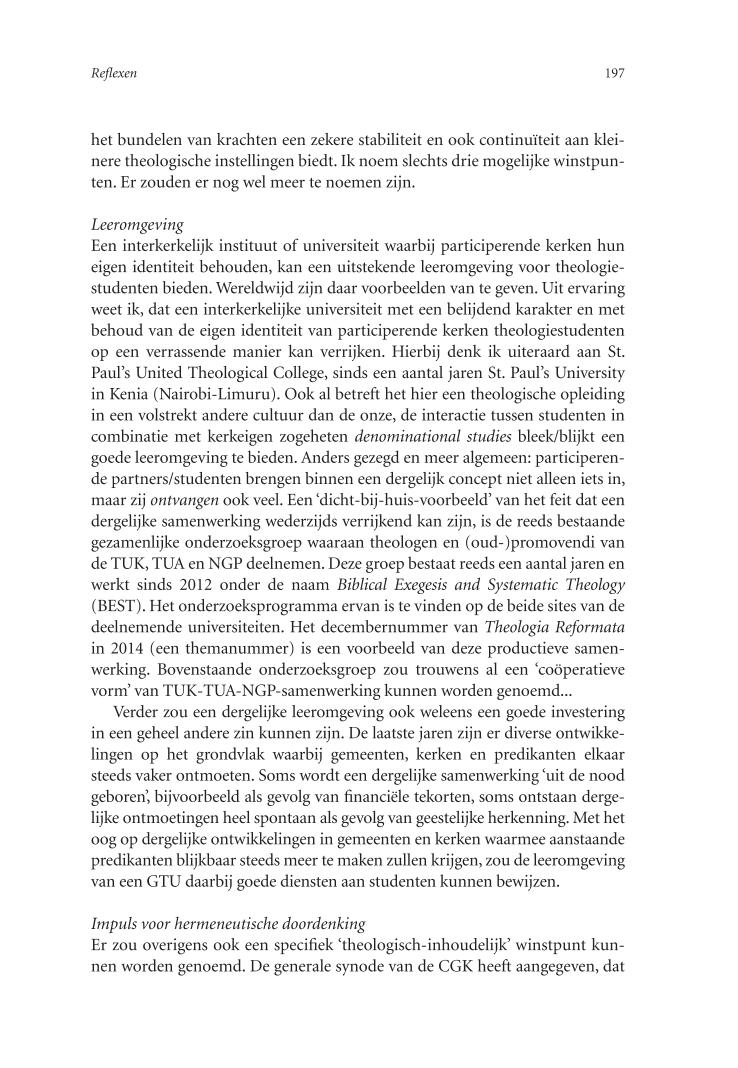 Reflexen 197

het bundelen van krachten een zekere stabiliteit en ook continuïteit aan kleinere theologische instellingen biedt. Ik noem slechts drie mogelijke winstpunten. Er zouden er nog wel meer te noemen zijn.

Leeromgeving
Een interkerkelijk instituut of universiteit waarbij participerende kerken hun eigen identiteit behouden, kan een uitstekende leeromgeving voor theologiestudenten bieden. Wereldwijd zijn daar voorbeelden van te geven. Uit ervaring weet ik, dat een interkerkelijke universiteit met een belijdend karakter en met behoud van de eigen identiteit van participerende kerken theologiestudenten op een verrassende manier kan verrijken. Hierbij denk ik uiteraard aan St. Paul's United Theological College, sinds een aantal jaren St. Paul's University in Kenia (Nairobi-Limuru). Ook al betreft het hier een theologische opleiding in een volstrekt andere cultuur dan de onze, de interactie tussen studenten in combinatie met kerkeigen zogeheten denominational studies bleek/blijkt een goede leeromgeving te bieden. Anders gezegd en meer algemeen: participerende partners/studenten brengen binnen een dergelijk concept niet alleen iets in, maar zij ontvangen ook veel. Een 'dicht-bij-huis-voorbeeld' van het feit dat een dergelijke samenwerking wederzijds verrijkend kan zijn, is de reeds bestaande gezamenlijke onderzoeksgroep waaraan theologen en (oud-)promovendi van de TUK, TUA en NGP deelnemen. Deze groep bestaat reeds een aantal jaren en werkt sinds 2012 onder de naam Biblical Exegesis and Systematic Theology (BEST). Het onderzoeksprogramma ervan is te vinden op de beide sites van de deelnemende universiteiten. Het decembernummer van Theologia Reformata in 2014 (een themanummer) is een voorbeeld van deze productieve samenwerking. Bovenstaande onderzoeksgroep zou trouwens al een 'coöperatieve vorm' van TUK-TUA-NGP-samenwerking kunnen worden genoemd...

Verder zou een dergelijke leeromgeving ook weleens een goede investering in een geheel andere zin kunnen zijn. De laatste jaren zijn er diverse ontwikkelingen op het grondvlak waarbij gemeenten, kerken en predikanten elkaar steeds vaker ontmoeten. Soms wordt een dergelijke samenwerking 'uit de nood geboren', bijvoorbeeld als gevolg van financiële tekorten, soms ontstaan dergelijke ontmoetingen heel spontaan als gevolg van geestelijke herkenning. Met het oog op dergelijke ontwikkelingen in gemeenten en kerken waarmee aanstaande predikanten blijkbaar steeds meer te maken zullen krijgen, zou de leeromgeving van een GTU daarbij goede diensten aan studenten kunnen bewijzen.

Impuls voor hermeneutische doordenking
Er zou overigens ook een specifiek 'theologisch-inhoudelijk' winstpunt kunnen worden genoemd. De generale synode van de CGK heeft aangegeven, dat